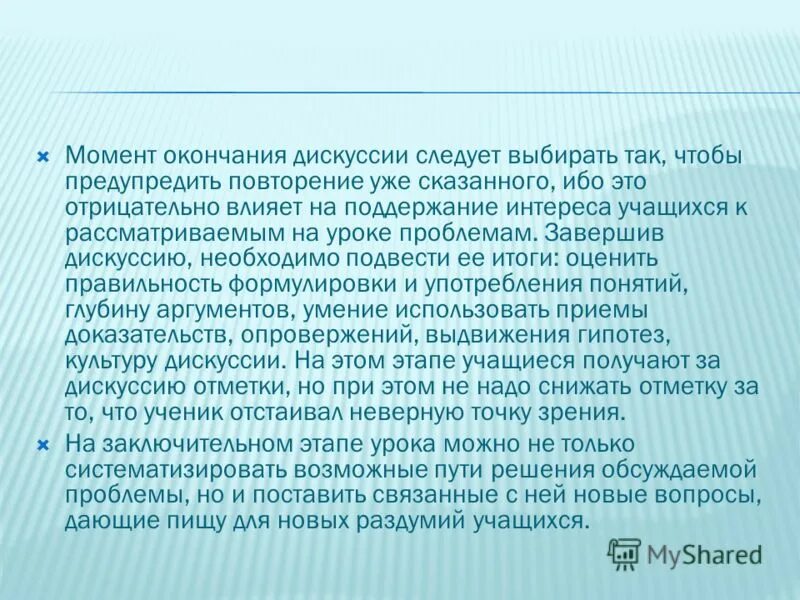 Момент окончания дискуссии следует выбирать так, чтобы предупредить повторение уже сказанного, ибо это отрицательно влияет на поддержание интереса учащихся к рассматриваемым на уроке проблемам. Завершив дискуссию, необходимо подвести ее итоги: оценить правильность формулировки и употребления понятий, глубину аргументов, умение использовать приемы доказательств, опровержений, выдвижения гипотез, культуру дискуссии. На этом этапе учащиеся получают за дискуссию отметки, но при этом не надо снижать отметку за то, что ученик отстаивал неверную точку зрения.

На заключительном этапе урока можно не только систематизировать возможные пути решения обсуждаемой проблемы, но и поставить связанные с ней новые вопросы, дающие пищу для новых раздумий учащихся.

MyShared